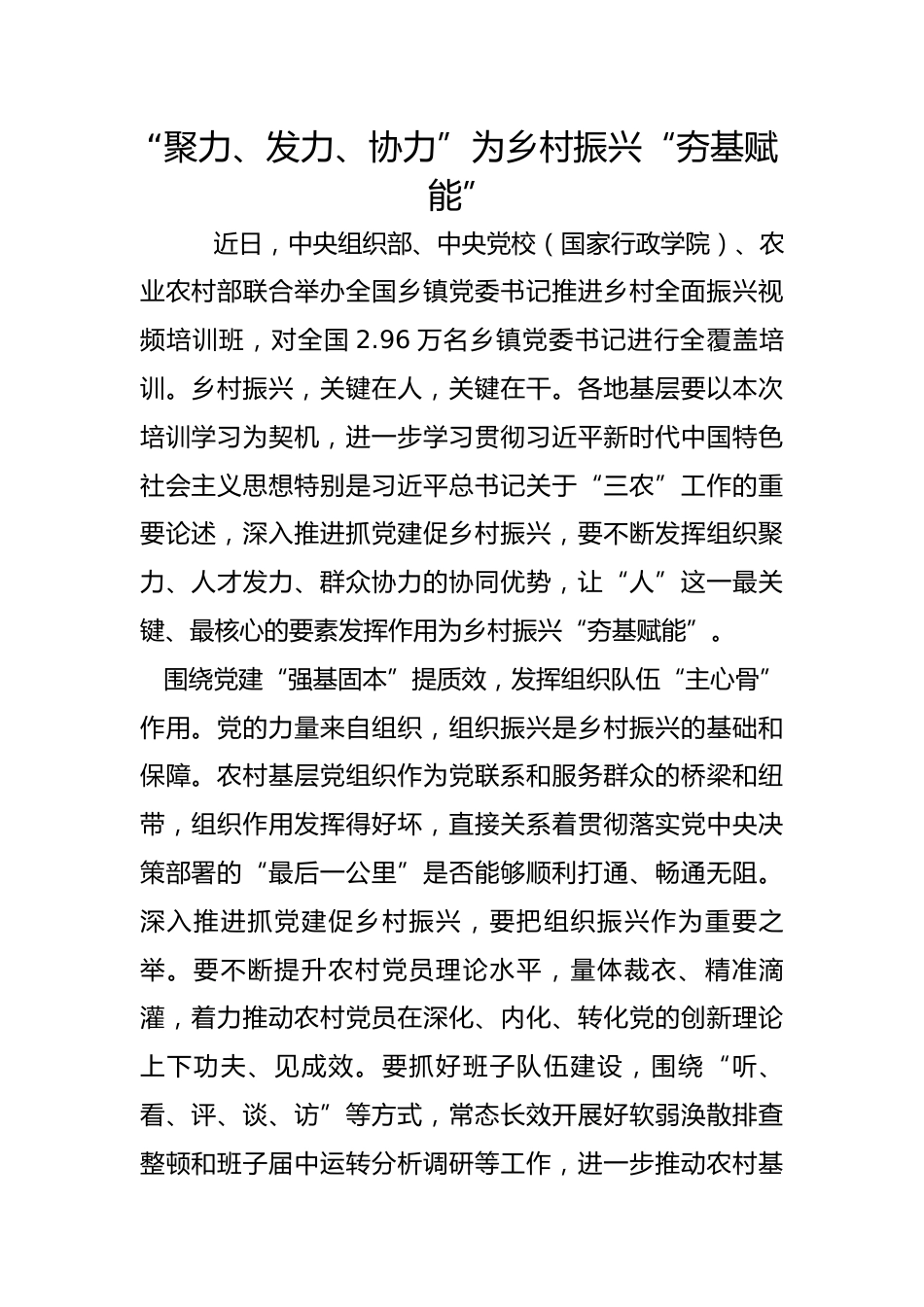 “聚力、发力、协力”为乡村振兴“夯基赋能”

近日，中央组织部、中央党校（国家行政学院）、农业农村部联合举办全国乡镇党委书记推进乡村全面振兴视频培训班，对全国 2.96 万名乡镇党委书记进行全覆盖培训。乡村振兴，关键在人，关键在干。各地基层要以本次培训学习为契机，进一步学习贯彻习近平新时代中国特色社会主义思想特别是习近平总书记关于“三农”工作的重要论述，深入推进抓党建促乡村振兴，要不断发挥组织聚力、人才发力、群众协力的协同优势，让“人”这一最关键、最核心的要素发挥作用为乡村振兴“夯基赋能”。

围绕党建“强基固本”提质效，发挥组织队伍“主心骨”作用。党的力量来自组织，组织振兴是乡村振兴的基础和保障。农村基层党组织作为党联系和服务群众的桥梁和纽带，组织作用发挥得好坏，直接关系着贯彻落实党中央决策部署的“最后一公里”是否能够顺利打通、畅通无阻。深入推进抓党建促乡村振兴，要把组织振兴作为重要之举。要不断提升农村党员理论水平，量体裁衣、精准滴灌，着力推动农村党员在深化、内化、转化党的创新理论上下功夫、见成效。要抓好班子队伍建设，围绕“听、看、评、谈、访”等方式，常态长效开展好软弱涣散排查整顿和班子届中运转分析调研等工作，进一步推动农村基